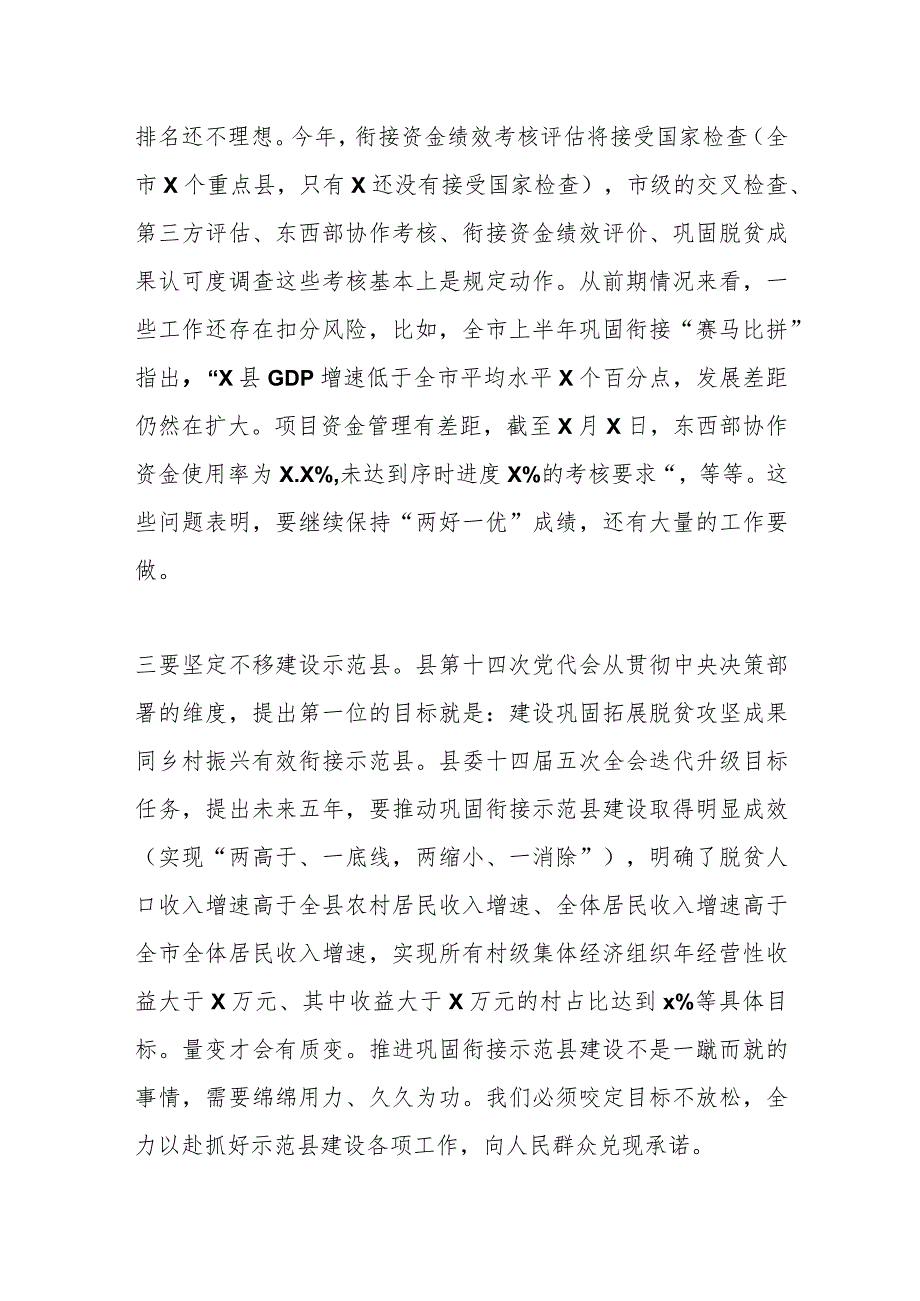 排名还不理想。今年，衔接资金绩效考核评估将接受国家检查（全市X个重点县，只有X还没有接受国家检查），市级的交叉检查、第三方评估、东西部协作考核、衔接资金绩效评价、巩固脱贫成果认可度调查这些考核基本上是规定动作。从前期情况来看，一些工作还存在扣分风险，比如，全市上半年巩固衔接“赛马比拼”指出，“X县GDP增速低于全市平均水平X个百分点，发展差距仍然在扩大。项目资金管理有差距，截至X月X日，东西部协作资金使用率为X.X%,未达到序时进度X%的考核要求“，等等。这些问题表明，要继续保持“两好一优”成绩，还有大量的工作要做。

三要坚定不移建设示范县。县第十四次党代会从贯彻中央决策部署的维度，提出第一位的目标就是：建设巩固拓展脱贫攻坚成果同乡村振兴有效衔接示范县。县委十四届五次全会迭代升级目标任务，提出未来五年，要推动巩固衔接示范县建设取得明显成效（实现“两高于、一底线，两缩小、一消除”），明确了脱贫人口收入增速高于全县农村居民收入增速、全体居民收入增速高于全市全体居民收入增速，实现所有村级集体经济组织年经营性收益大于X万元、其中收益大于X万元的村占比达到x%等具体目标。量变才会有质变。推进巩固衔接示范县建设不是一蹴而就的事情，需要绵绵用力、久久为功。我们必须咬定目标不放松，全力以赴抓好示范县建设各项工作，向人民群众兑现承诺。